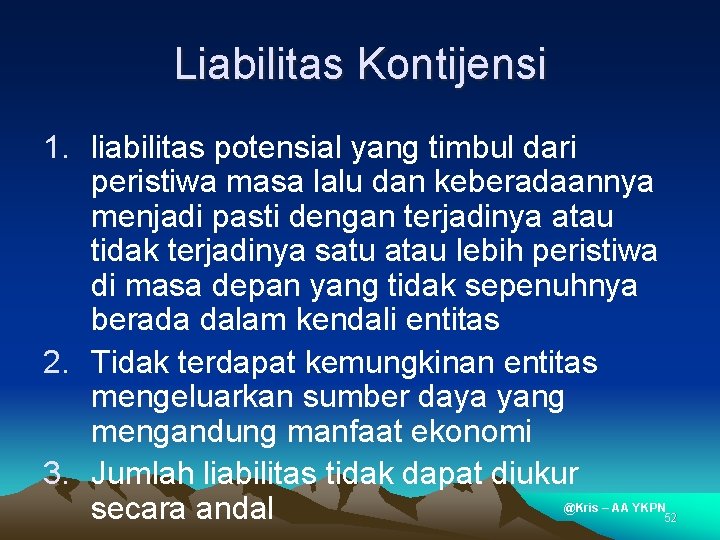 Liabilitas Kontijensi

1. liabilitas potensial yang timbul dari peristiwa masa lalu dan keberadaannya menjadi pasti dengan terjadinya atau tidak terjadinya satu atau lebih peristiwa di masa depan yang tidak sepenuhnya berada dalam kendali entitas
2. Tidak terdapat kemungkinan entitas mengeluarkan sumber daya yang mengandung manfaat ekonomi
3. Jumlah liabilitas tidak dapat diukur secara andal

@Kris – AA YKPN
52